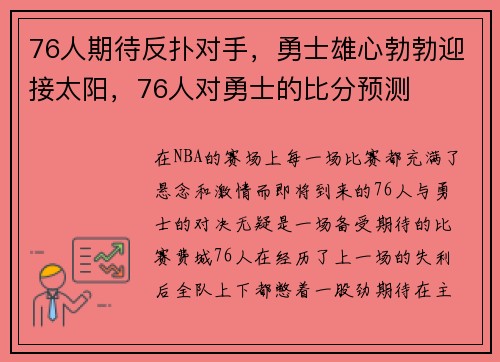 76人期待反扑对手，勇士雄心勃勃迎接太阳，76人对勇士的比分预测

在NBA的赛场上每一场比赛都充满了悬念和激情而即将到来的76人与勇士的对决无疑是一场备受期待的比赛费城76人在经历了上一场的失利后全队上下都憋着一股劲期待在主